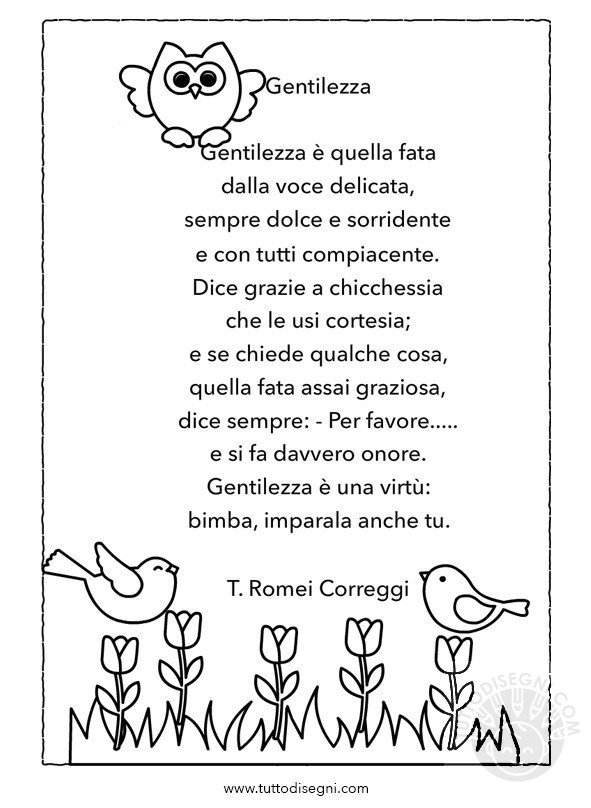 Gentilezza

Gentilezza è quella fata
dalla voce delicata,
sempre dolce e sorridente
e con tutti compiacente.
Dice grazie a chicchessia
che le usi cortesia;
e se chiede qualche cosa,
quella fata assai graziosa,
dice sempre: - Per favore.....
e si fa davvero onore.
Gentilezza è una virtù:
bimba, imparala anche tu.

T. Romei Correggi

TUTTODISEGNI.COM

www.tuttodisegni.com